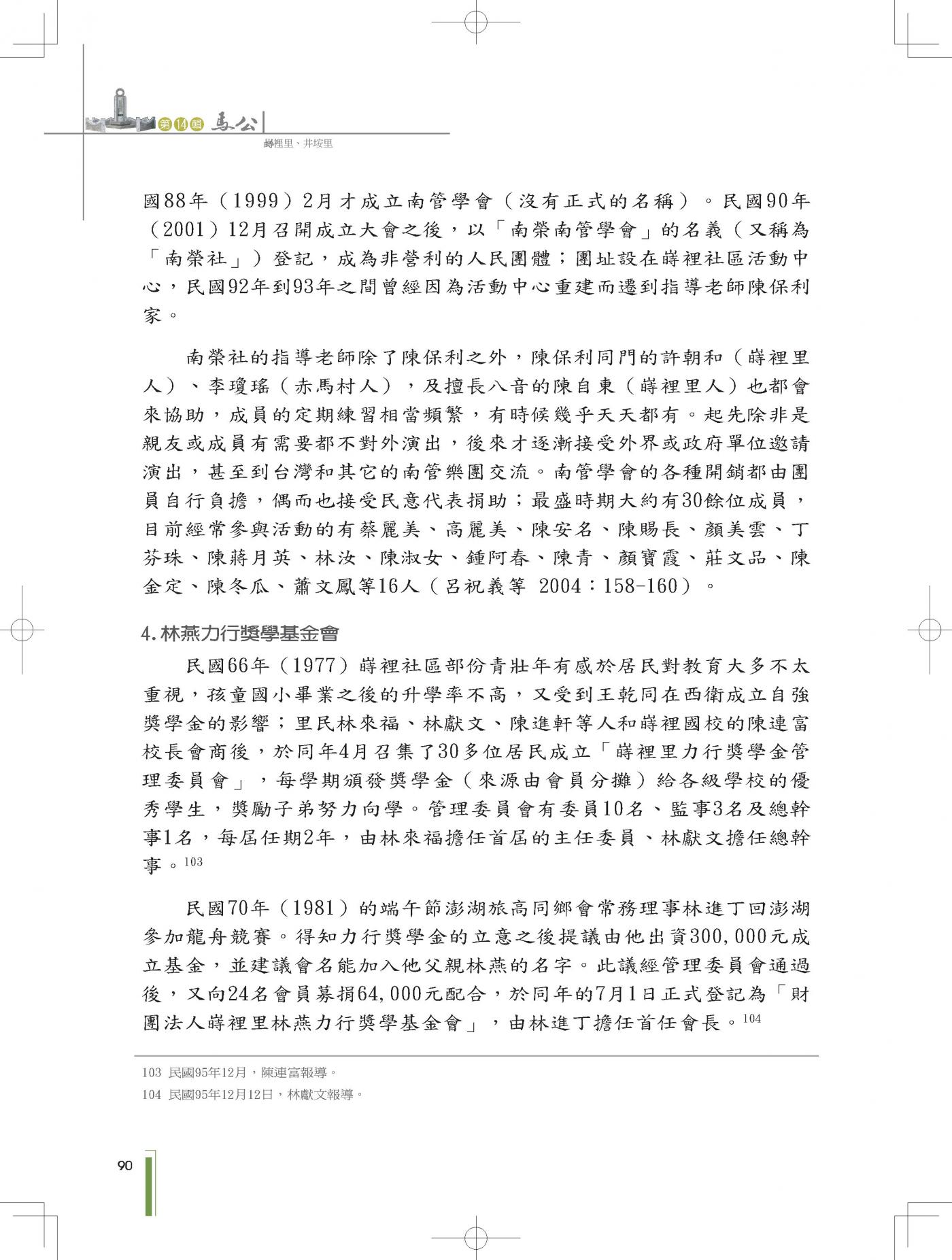 第14輯 馬公

嵵裡里、井垵里

國88年（1999）2月才成立南管學會（沒有正式的名稱）。民國90年（2001）12月召開成立大會之後，以「南榮南管學會」的名義（又稱為「南榮社」）登記，成為非營利的人民團體；團址設在嵵裡社區活動中心，民國92年到93年之間曾經因為活動中心重建而遷到指導老師陳保利家。

南榮社的指導老師除了陳保利之外，陳保利同門的許朝和（嵵裡里人）、李瓊瑤（赤馬村人），及擅長八音的陳自東（嵵裡里人）也都會來協助，成員的定期練習相當頻繁，有時候幾乎天天都有。起先除非是親友或成員有需要都不對外演出，後來才逐漸接受外界或政府單位邀請演出，甚至到台灣和其它的南管樂團交流。南管學會的各種開銷都由團員自行負擔，偶而也接受民意代表捐助；最盛時期大約有30餘位成員，目前經常參與活動的有蔡麗美、高麗美、陳安名、陳賜長、顏美雲、丁芬珠、陳蔣月英、林汝、陳淑女、鍾阿春、陳青、顏寶霞、莊文品、陳金定、陳冬瓜、蕭文鳳等16人（呂祝義等 2004：158-160）。

4.林燕力行獎學基金會

民國66年（1977）嵵裡社區部份青壯年有感於居民對教育大多不太重視，孩童國小畢業之後的升學率不高，又受到王乾同在西衛成立自強獎學金的影響；里民林來福、林獻文、陳進軒等人和嵵裡國校的陳連富校長會商後，於同年4月召集了30多位居民成立「嵵裡里力行獎學金管理委員會」，每學期頒發獎學金（來源由會員分攤）給各級學校的優秀學生，獎勵子弟努力向學。管理委員會有委員10名、監事3名及總幹事1名，每屆任期2年，由林來福擔任首屆的主任委員、林獻文擔任總幹事。$^{103}$

民國70年（1981）的端午節澎湖旅高同鄉會常務理事林進丁回澎湖參加龍舟競賽。得知力行獎學金的立意之後提議由他出資300,000元成立基金，並建議會名能加入他父親林燕的名字。此議經管理委員會通過後，又向24名會員募捐64,000元配合，於同年的7月1日正式登記為「財團法人嵵裡里林燕力行獎學基金會」，由林進丁擔任首任會長。$^{104}$

103 民國95年12月，陳連富報導。
104 民國95年12月12日，林獻文報導。

90